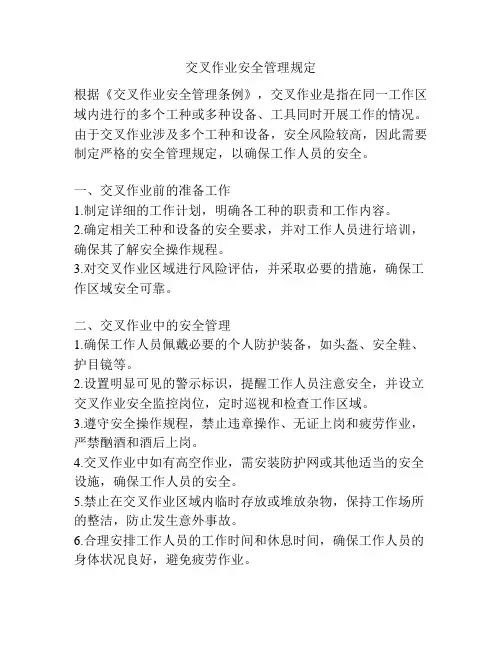 交叉作业安全管理规定

根据《交叉作业安全管理条例》，交叉作业是指在同一工作区域内进行的多个工种或多种设备、工具同时开展工作的情况。由于交叉作业涉及多个工种和设备，安全风险较高，因此需要制定严格的安全管理规定，以确保工作人员的安全。

一、交叉作业前的准备工作
1.制定详细的工作计划，明确各工种的职责和工作内容。
2.确定相关工种和设备的安全要求，并对工作人员进行培训，确保其了解安全操作规程。
3.对交叉作业区域进行风险评估，并采取必要的措施，确保工作区域安全可靠。

二、交叉作业中的安全管理
1.确保工作人员佩戴必要的个人防护装备，如头盔、安全鞋、护目镜等。
2.设置明显可见的警示标识，提醒工作人员注意安全，并设立交叉作业安全监控岗位，定时巡视和检查工作区域。
3.遵守安全操作规程，禁止违章操作、无证上岗和疲劳作业，严禁酗酒和酒后上岗。
4.交叉作业中如有高空作业，需安装防护网或其他适当的安全设施，确保工作人员的安全。
5.禁止在交叉作业区域内临时存放或堆放杂物，保持工作场所的整洁，防止发生意外事故。
6.合理安排工作人员的工作时间和休息时间，确保工作人员的身体状况良好，避免疲劳作业。